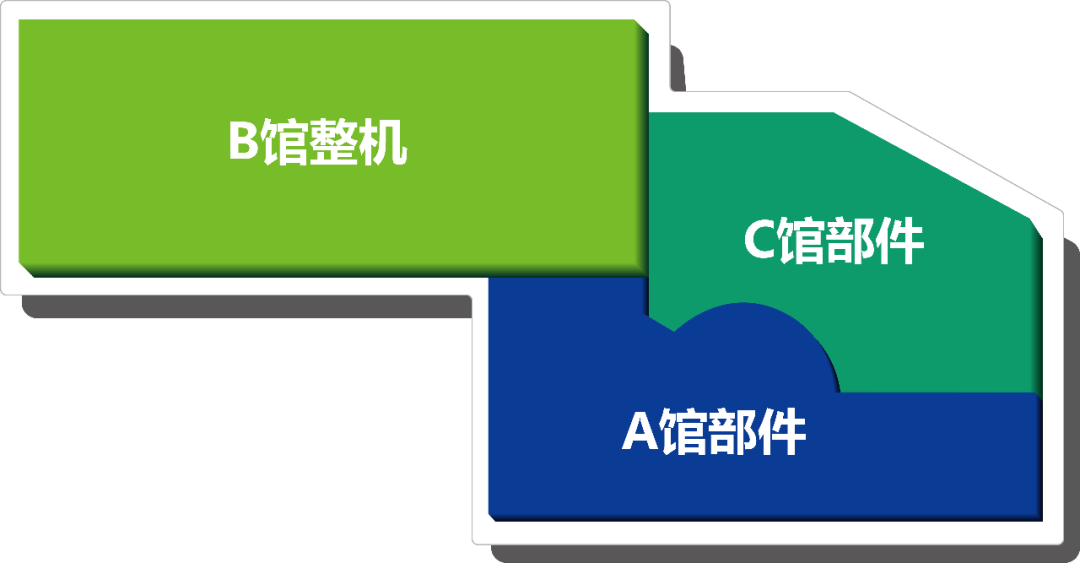 B馆整机

C馆部件

A馆部件